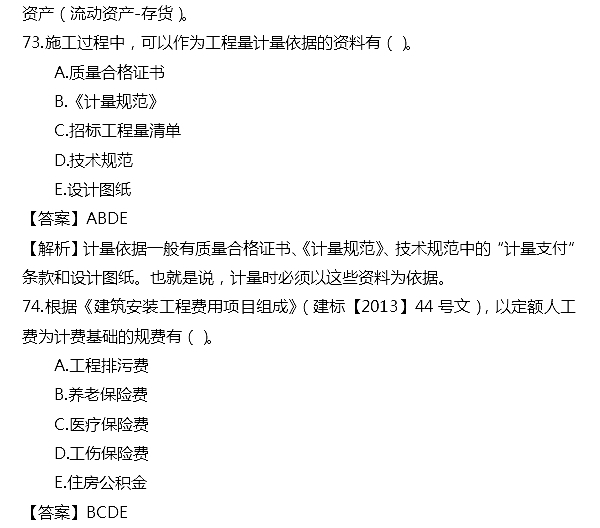 资产（流动资产-存货）。

73.施工过程中，可以作为工程量计量依据的资料有（ ）。

A.质量合格证书

B.《计量规范》

C.招标工程量清单

D.技术规范

E.设计图纸

【答案】ABDE

【解析】计量依据一般有质量合格证书、《计量规范》、技术规范中的“计量支付”条款和设计图纸。也就是说，计量时必须以这些资料为依据。

74.根据《建筑安装工程费用项目组成》（建标【2013】44 号文），以定额人工费为计费基础的规费有（ ）。

A.工程排污费

B.养老保险费

C.医疗保险费

D.工伤保险费

E.住房公积金

【答案】BCDE